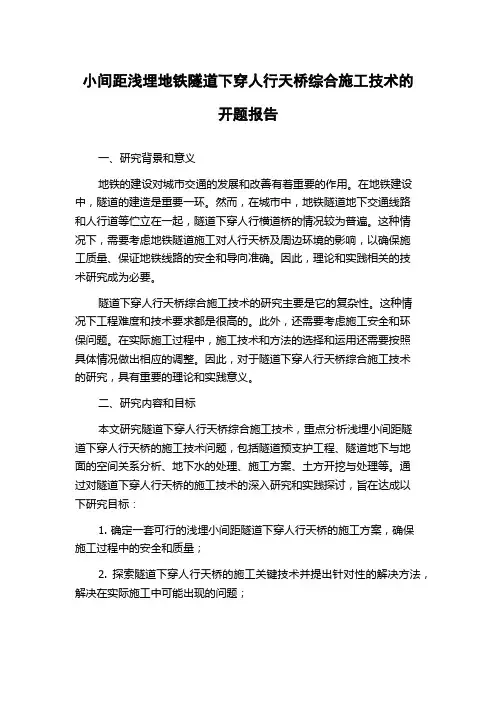 小间距浅埋地铁隧道下穿人行天桥综合施工技术的开题报告

一、研究背景和意义

地铁的建设对城市交通的发展和改善有着重要的作用。在地铁建设中，隧道的建造是重要一环。然而，在城市中，地铁隧道地下交通线路和人行道等伫立在一起，隧道下穿人行横道桥的情况较为普遍。这种情况下，需要考虑地铁隧道施工对人行天桥及周边环境的影响，以确保施工质量、保证地铁线路的安全和导向准确。因此，理论和实践相关的技术研究成为必要。

隧道下穿人行天桥综合施工技术的研究主要是它的复杂性。这种情况下工程难度和技术要求都是很高的。此外，还需要考虑施工安全和环保问题。在实际施工过程中，施工技术和方法的选择和运用还需要按照具体情况做出相应的调整。因此，对于隧道下穿人行天桥综合施工技术的研究，具有重要的理论和实践意义。

二、研究内容和目标

本文研究隧道下穿人行天桥综合施工技术，重点分析浅埋小间距隧道下穿人行天桥的施工技术问题，包括隧道预支护工程、隧道地下与地面的空间关系分析、地下水的处理、施工方案、土方开挖与处理等。通过对隧道下穿人行天桥的施工技术的深入研究和实践探讨，旨在达成以下研究目标：

1. 确定一套可行的浅埋小间距隧道下穿人行天桥的施工方案，确保施工过程中的安全和质量；

2. 探索隧道下穿人行天桥的施工关键技术并提出针对性的解决方法，解决在实际施工中可能出现的问题；